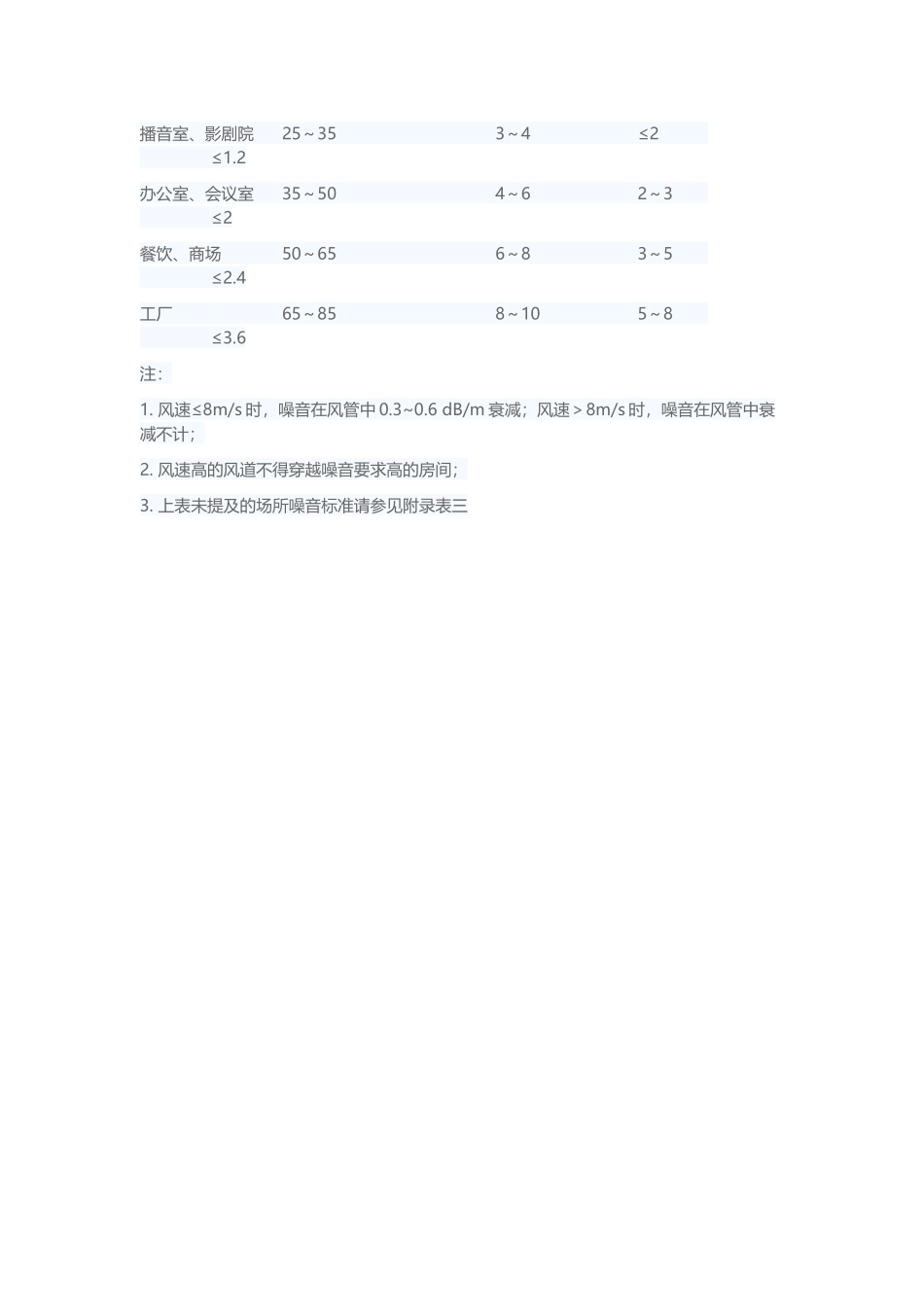 | 播音室、影剧院 | 25～35 | 3～4 | ≤2 | ≤1.2 |
|---|---|---|---|---|
| 办公室、会议室 | 35～50 | 4～6 | 2～3 | ≤2 |
| 餐饮、商场 | 50～65 | 6～8 | 3～5 | ≤2.4 |
| 工厂 | 65～85 | 8～10 | 5～8 | ≤3.6 |

注：

1. 风速≤8m/s 时，噪音在风管中 0.3~0.6 dB/m 衰减；风速＞8m/s 时，噪音在风管中衰减不计；

2. 风速高的风道不得穿越噪音要求高的房间；

3. 上表未提及的场所噪音标准请参见附录表三